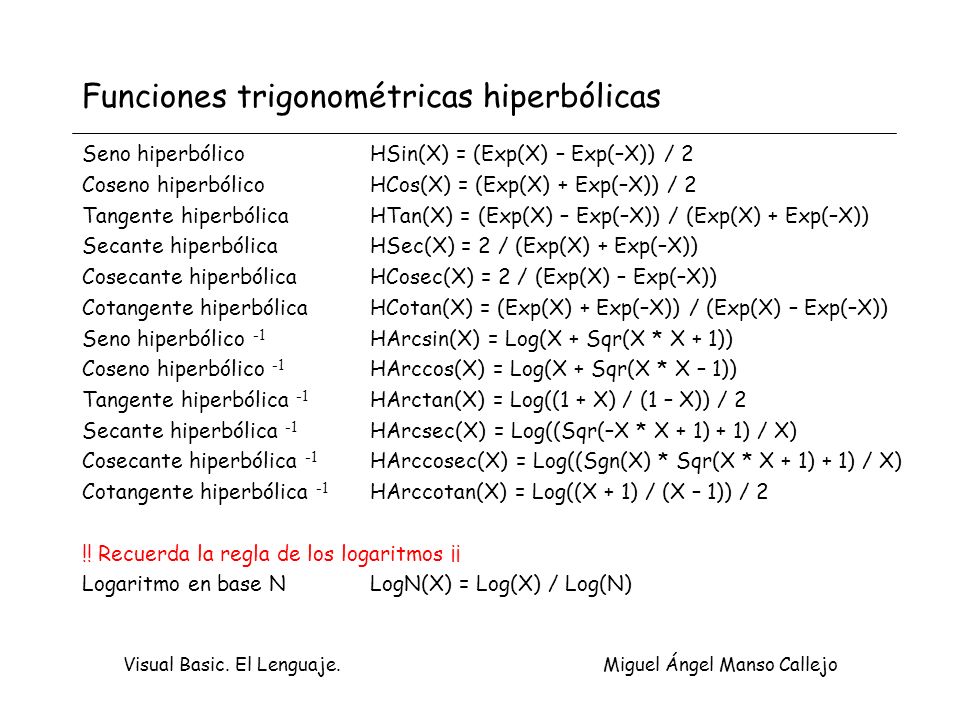 Funciones trigonométricas hiperbólicas

| | |
|---|---|
| Seno hiperbólico | HSin(X) = (Exp(X) – Exp(–X)) / 2 |
| Coseno hiperbólico | HCos(X) = (Exp(X) + Exp(–X)) / 2 |
| Tangente hiperbólica | HTan(X) = (Exp(X) – Exp(–X)) / (Exp(X) + Exp(–X)) |
| Secante hiperbólica | HSec(X) = 2 / (Exp(X) + Exp(–X)) |
| Cosecante hiperbólica | HCosec(X) = 2 / (Exp(X) – Exp(–X)) |
| Cotangente hiperbólica | HCotan(X) = (Exp(X) + Exp(–X)) / (Exp(X) – Exp(–X)) |
| Seno hiperbólico $^{-1}$ | HArcsin(X) = Log(X + Sqr(X * X + 1)) |
| Coseno hiperbólico $^{-1}$ | HArccos(X) = Log(X + Sqr(X * X – 1)) |
| Tangente hiperbólica $^{-1}$ | HArctan(X) = Log((1 + X) / (1 – X)) / 2 |
| Secante hiperbólica $^{-1}$ | HArcsec(X) = Log((Sqr(–X * X + 1) + 1) / X) |
| Cosecante hiperbólica $^{-1}$ | HArccosec(X) = Log((Sgn(X) * Sqr(X * X + 1) + 1) / X) |
| Cotangente hiperbólica $^{-1}$ | HArccotan(X) = Log((X + 1) / (X – 1)) / 2 |

!! Recuerda la regla de los logaritmos ¡¡
Logaritmo en base N LogN(X) = Log(X) / Log(N)

Visual Basic. El Lenguaje. Miguel Ángel Manso Callejo